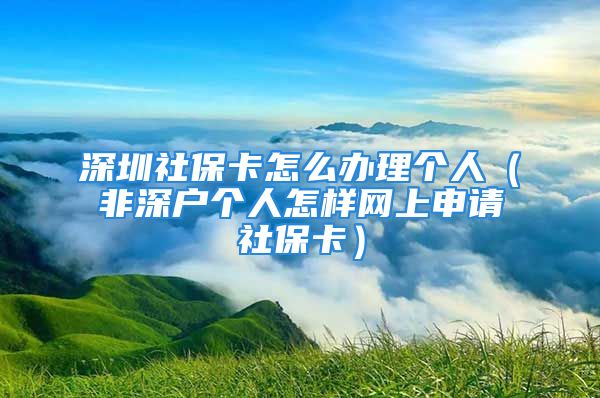 深圳社保卡怎么办理个人（非深户个人怎样网上申请社保卡）